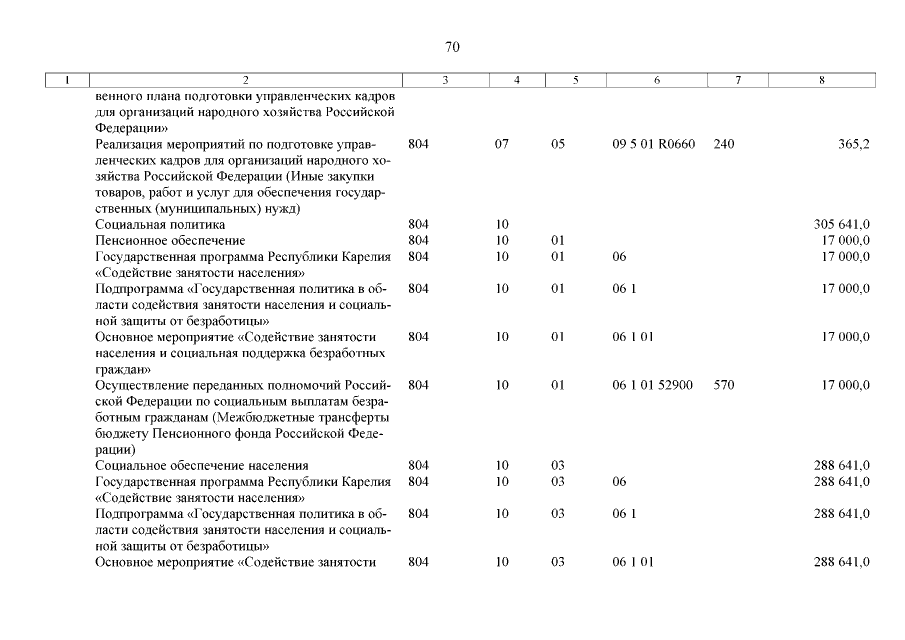 70

| 1 | 2 | 3 | 4 | 5 | 6 | 7 | 8 |
|---|---|---|---|---|---|---|---|
| | венного плана подготовки управленческих кадров для организаций народного хозяйства Российской Федерации» | | | | | | |
| | Реализация мероприятий по подготовке управленческих кадров для организаций народного хозяйства Российской Федерации (Иные закупки товаров, работ и услуг для обеспечения государственных (муниципальных) нужд) | 804 | 07 | 05 | 09 5 01 R0660 | 240 | 365,2 |
| | Социальная политика | 804 | 10 | | | | 305 641,0 |
| | Пенсионное обеспечение | 804 | 10 | 01 | | | 17 000,0 |
| | Государственная программа Республики Карелия «Содействие занятости населения» | 804 | 10 | 01 | 06 | | 17 000,0 |
| | Подпрограмма «Государственная политика в области содействия занятости населения и социальной защиты от безработицы» | 804 | 10 | 01 | 06 1 | | 17 000,0 |
| | Основное мероприятие «Содействие занятости населения и социальная поддержка безработных граждан» | 804 | 10 | 01 | 06 1 01 | | 17 000,0 |
| | Осуществление переданных полномочий Российской Федерации по социальным выплатам безработным гражданам (Межбюджетные трансферты бюджету Пенсионного фонда Российской Федерации) | 804 | 10 | 01 | 06 1 01 52900 | 570 | 17 000,0 |
| | Социальное обеспечение населения | 804 | 10 | 03 | | | 288 641,0 |
| | Государственная программа Республики Карелия «Содействие занятости населения» | 804 | 10 | 03 | 06 | | 288 641,0 |
| | Подпрограмма «Государственная политика в области содействия занятости населения и социальной защиты от безработицы» | 804 | 10 | 03 | 06 1 | | 288 641,0 |
| | Основное мероприятие «Содействие занятости | 804 | 10 | 03 | 06 1 01 | | 288 641,0 |